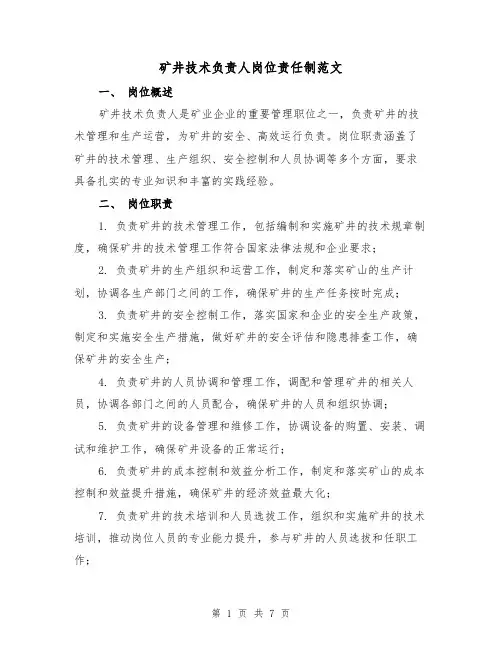 矿井技术负责人岗位责任制范文

一、 岗位概述

矿井技术负责人是矿业企业的重要管理职位之一，负责矿井的技术管理和生产运营，为矿井的安全、高效运行负责。岗位职责涵盖了矿井的技术管理、生产组织、安全控制和人员协调等多个方面，要求具备扎实的专业知识和丰富的实践经验。

二、 岗位职责

1. 负责矿井的技术管理工作，包括编制和实施矿井的技术规章制度，确保矿井的技术管理工作符合国家法律法规和企业要求；

2. 负责矿井的生产组织和运营工作，制定和落实矿山的生产计划，协调各生产部门之间的工作，确保矿井的生产任务按时完成；

3. 负责矿井的安全控制工作，落实国家和企业的安全生产政策，制定和实施安全生产措施，做好矿井的安全评估和隐患排查工作，确保矿井的安全生产；

4. 负责矿井的人员协调和管理工作，调配和管理矿井的相关人员，协调各部门之间的人员配合，确保矿井的人员和组织协调；

5. 负责矿井的设备管理和维修工作，协调设备的购置、安装、调试和维护工作，确保矿井设备的正常运行；

6. 负责矿井的成本控制和效益分析工作，制定和落实矿山的成本控制和效益提升措施，确保矿井的经济效益最大化；

7. 负责矿井的技术培训和人员选拔工作，组织和实施矿井的技术培训，推动岗位人员的专业能力提升，参与矿井的人员选拔和任职工作；

第 1 页 共 7 页